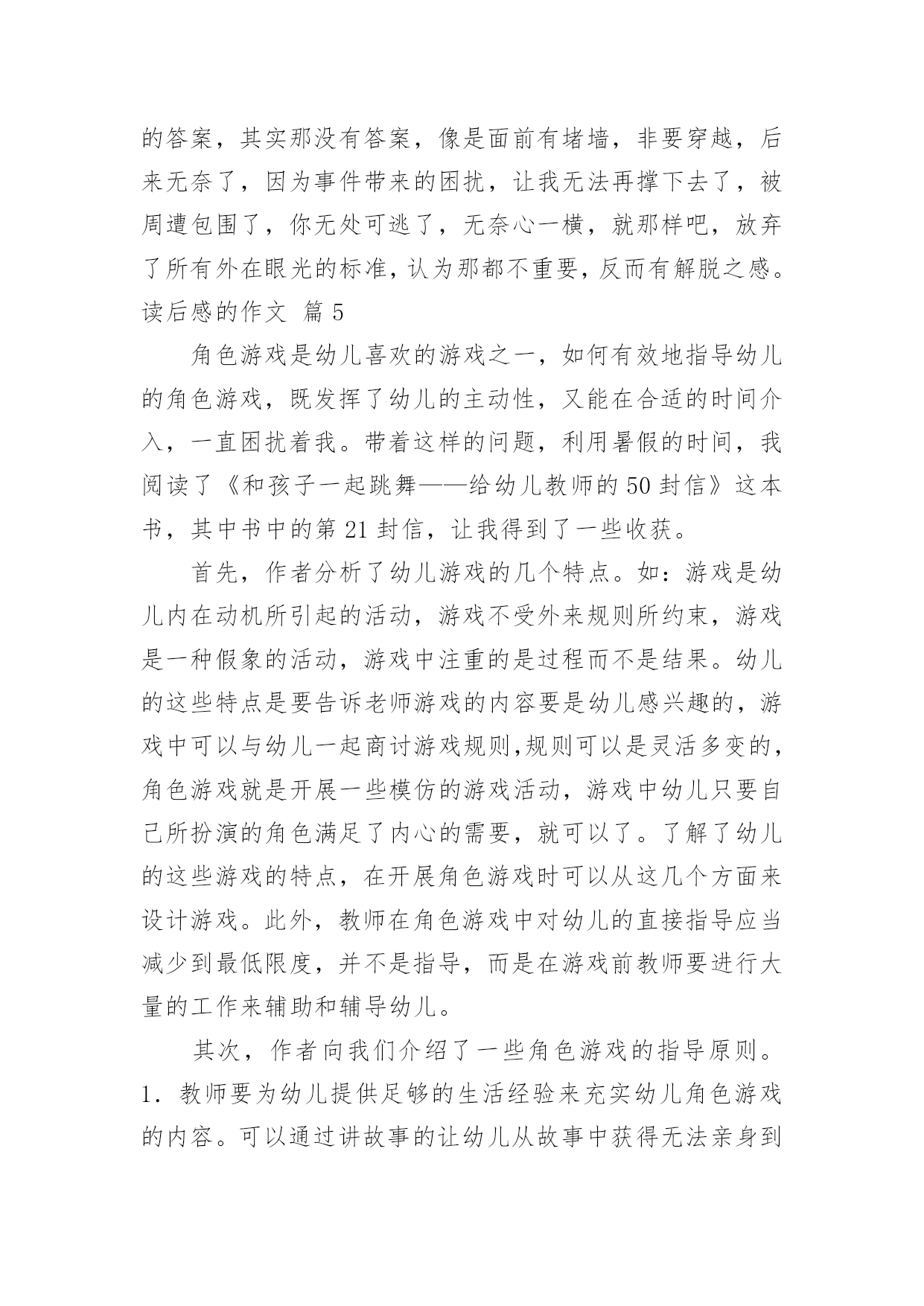 的答案，其实那没有答案，像是面前有堵墙，非要穿越，后来无奈了，因为事件带来的困扰，让我无法再撑下去了，被周遭包围了，你无处可逃了，无奈心一横，就那样吧，放弃了所有外在眼光的标准，认为那都不重要，反而有解脱之感。

读后感的作文 篇 5

角色游戏是幼儿喜欢的游戏之一，如何有效地指导幼儿的角色游戏，既发挥了幼儿的主动性，又能在合适的时间介入，一直困扰着我。带着这样的问题，利用暑假的时间，我阅读了《和孩子一起跳舞——给幼儿教师的 50 封信》这本书，其中书中的第 21 封信，让我得到了一些收获。

首先，作者分析了幼儿游戏的几个特点。如：游戏是幼儿内在动机所引起的活动，游戏不受外来规则所约束，游戏是一种假象的活动，游戏中注重的是过程而不是结果。幼儿的这些特点是要告诉老师游戏的内容要是幼儿感兴趣的，游戏中可以与幼儿一起商讨游戏规则,规则可以是灵活多变的，角色游戏就是开展一些模仿的游戏活动，游戏中幼儿只要自己所扮演的角色满足了内心的需要，就可以了。了解了幼儿的这些游戏的特点，在开展角色游戏时可以从这几个方面来设计游戏。此外，教师在角色游戏中对幼儿的直接指导应当减少到最低限度，并不是指导，而是在游戏前教师要进行大量的工作来辅助和辅导幼儿。

其次，作者向我们介绍了一些角色游戏的指导原则。

1. 教师要为幼儿提供足够的生活经验来充实幼儿角色游戏的内容。可以通过讲故事的让幼儿从故事中获得无法亲身到